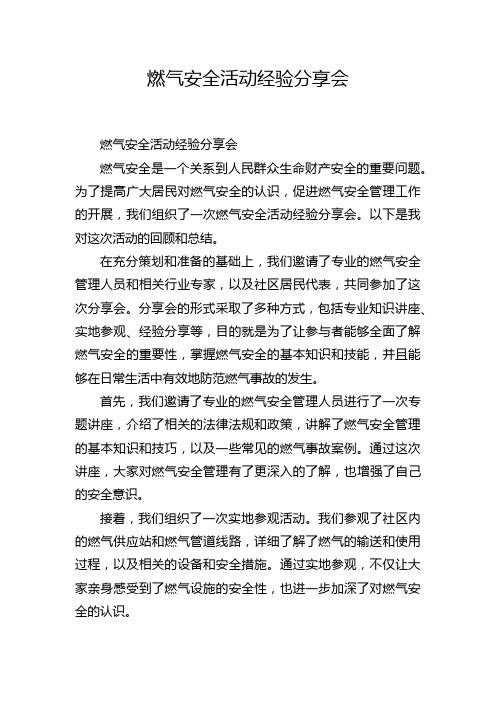 燃气安全活动经验分享会

燃气安全活动经验分享会

燃气安全是一个关系到人民群众生命财产安全的重要问题。为了提高广大居民对燃气安全的认识，促进燃气安全管理工作的开展，我们组织了一次燃气安全活动经验分享会。以下是我对这次活动的回顾和总结。

在充分策划和准备的基础上，我们邀请了专业的燃气安全管理人员和相关行业专家，以及社区居民代表，共同参加了这次分享会。分享会的形式采取了多种方式，包括专业知识讲座、实地参观、经验分享等，目的就是为了让参与者能够全面了解燃气安全的重要性，掌握燃气安全的基本知识和技能，并且能够在日常生活中有效地防范燃气事故的发生。

首先，我们邀请了专业的燃气安全管理人员进行了一次专题讲座，介绍了相关的法律法规和政策，讲解了燃气安全管理的基本知识和技巧，以及一些常见的燃气事故案例。通过这次讲座，大家对燃气安全管理有了更深入的了解，也增强了自己的安全意识。

接着，我们组织了一次实地参观活动。我们参观了社区内的燃气供应站和燃气管道线路，详细了解了燃气的输送和使用过程，以及相关的设备和安全措施。通过实地参观，不仅让大家亲身感受到了燃气设施的安全性，也进一步加深了对燃气安全的认识。